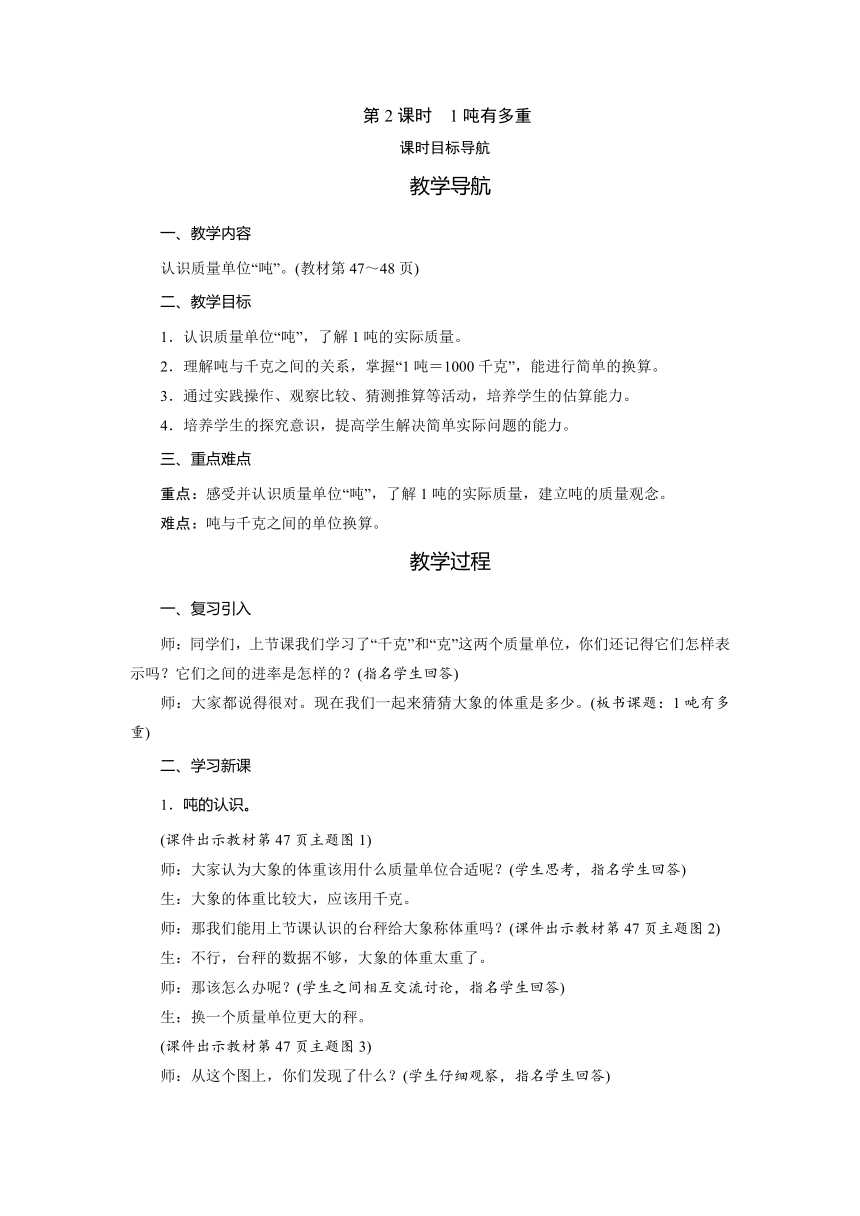 第 2 课时　1 吨有多重

课时目标导航

教学导航

一、教学内容

认识质量单位“吨”。(教材第 47～48 页)

二、教学目标

1．认识质量单位“吨”，了解 1 吨的实际质量。

2．理解吨与千克之间的关系，掌握“1 吨＝1000 千克”，能进行简单的换算。

3．通过实践操作、观察比较、猜测推算等活动，培养学生的估算能力。

4．培养学生的探究意识，提高学生解决简单实际问题的能力。

三、重点难点

重点：感受并认识质量单位“吨”，了解 1 吨的实际质量，建立吨的质量观念。

难点：吨与千克之间的单位换算。

教学过程

一、复习引入

师：同学们，上节课我们学习了“千克”和“克”这两个质量单位，你们还记得它们怎样表示吗？它们之间的进率是怎样的？(指名学生回答)

师：大家都说得很对。现在我们一起来猜猜大象的体重是多少。(板书课题：1 吨有多重)

二、学习新课

1．吨的认识。

(课件出示教材第 47 页主题图 1)

师：大家认为大象的体重该用什么质量单位合适呢？(学生思考，指名学生回答)

生：大象的体重比较大，应该用千克。

师：那我们能用上节课认识的台秤给大象称体重吗？(课件出示教材第 47 页主题图 2)

生：不行，台秤的数据不够，大象的体重太重了。

师：那该怎么办呢？(学生之间相互交流讨论，指名学生回答)

生：换一个质量单位更大的秤。

(课件出示教材第 47 页主题图 3)

师：从这个图上，你们发现了什么？(学生仔细观察，指名学生回答)